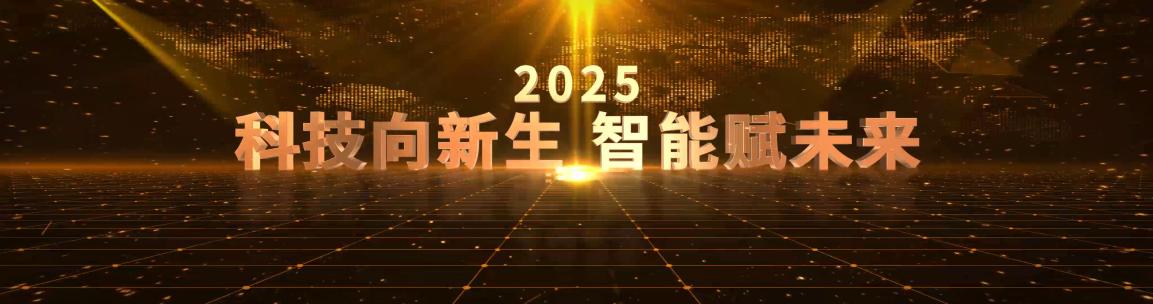 2025
科技向新生 智能赋未来